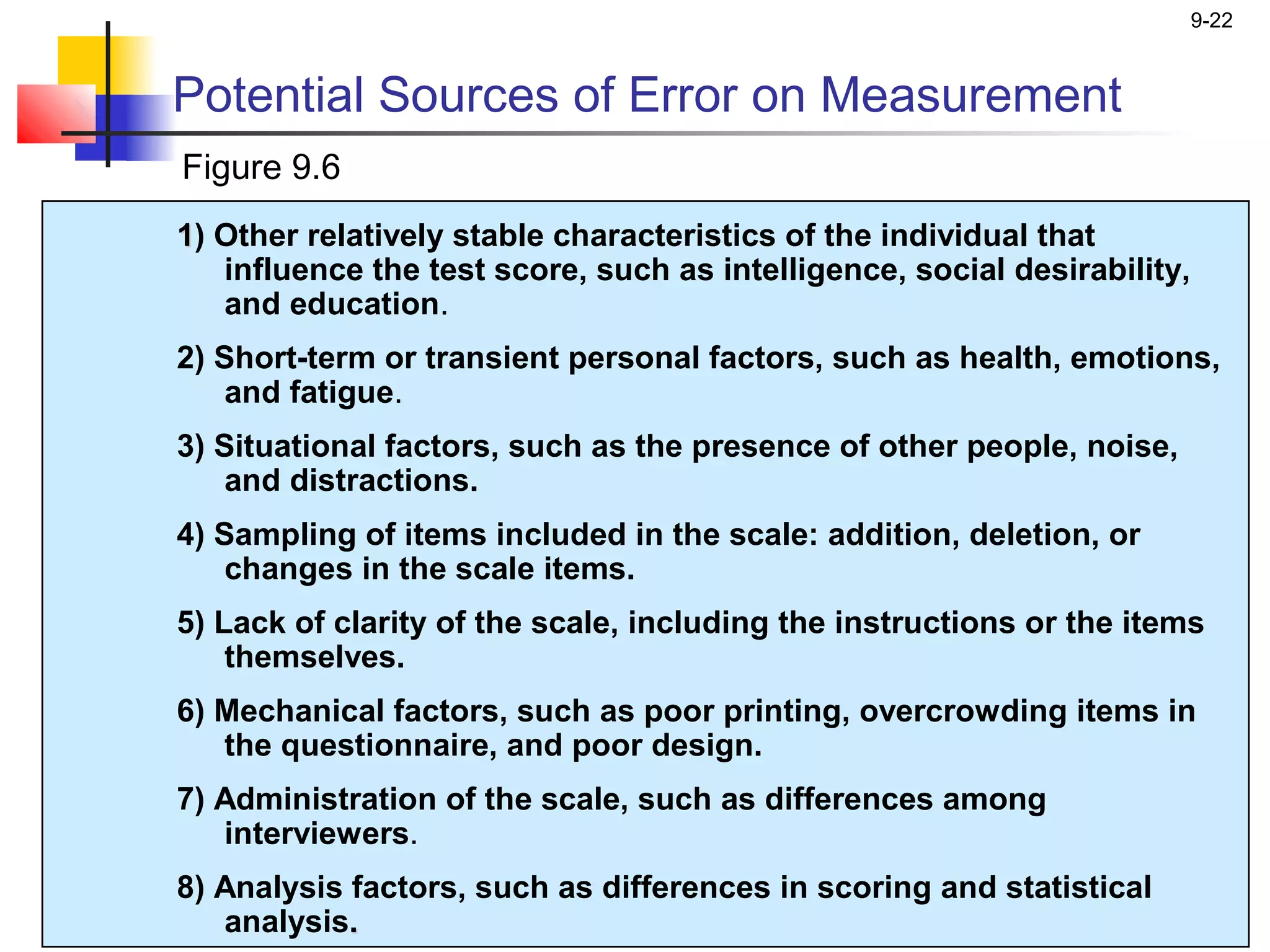 9-22

Potential Sources of Error on Measurement

Figure 9.6

1) Other relatively stable characteristics of the individual that influence the test score, such as intelligence, social desirability, and education.

2) Short-term or transient personal factors, such as health, emotions, and fatigue.

3) Situational factors, such as the presence of other people, noise, and distractions.

4) Sampling of items included in the scale: addition, deletion, or changes in the scale items.

5) Lack of clarity of the scale, including the instructions or the items themselves.

6) Mechanical factors, such as poor printing, overcrowding items in the questionnaire, and poor design.

7) Administration of the scale, such as differences among interviewers.

8) Analysis factors, such as differences in scoring and statistical analysis.